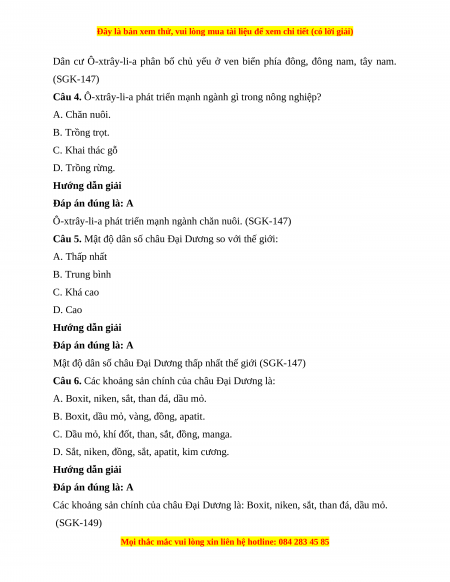 Đây là bản xem thử, vui lòng mua tài liệu để xem chi tiết (có lời giải)

Dân cư Ô-xtrây-li-a phân bố chủ yếu ở ven biển phía đông, đông nam, tây nam. (SGK-147)

Câu 4. Ô-xtrây-li-a phát triển mạnh ngành gì trong nông nghiệp?

A. Chăn nuôi.

B. Trồng trọt.

C. Khai thác gỗ

D. Trồng rừng.

Hướng dẫn giải

Đáp án đúng là: A

Ô-xtrây-li-a phát triển mạnh ngành chăn nuôi. (SGK-147)

Câu 5. Mật độ dân số châu Đại Dương so với thế giới:

A. Thấp nhất

B. Trung bình

C. Khá cao

D. Cao

Hướng dẫn giải

Đáp án đúng là: A

Mật độ dân số châu Đại Dương thấp nhất thế giới (SGK-147)

Câu 6. Các khoáng sản chính của châu Đại Dương là:

A. Boxit, niken, sắt, than đá, dầu mỏ.

B. Boxit, dầu mỏ, vàng, đồng, apatit.

C. Dầu mỏ, khí đốt, than, sắt, đồng, manga.

D. Sắt, niken, đồng, sắt, apatit, kim cương.

Hướng dẫn giải

Đáp án đúng là: A

Các khoáng sản chính của châu Đại Dương là: Boxit, niken, sắt, than đá, dầu mỏ. (SGK-149)

Mọi thắc mắc vui lòng xin liên hệ hotline: 084 283 45 85